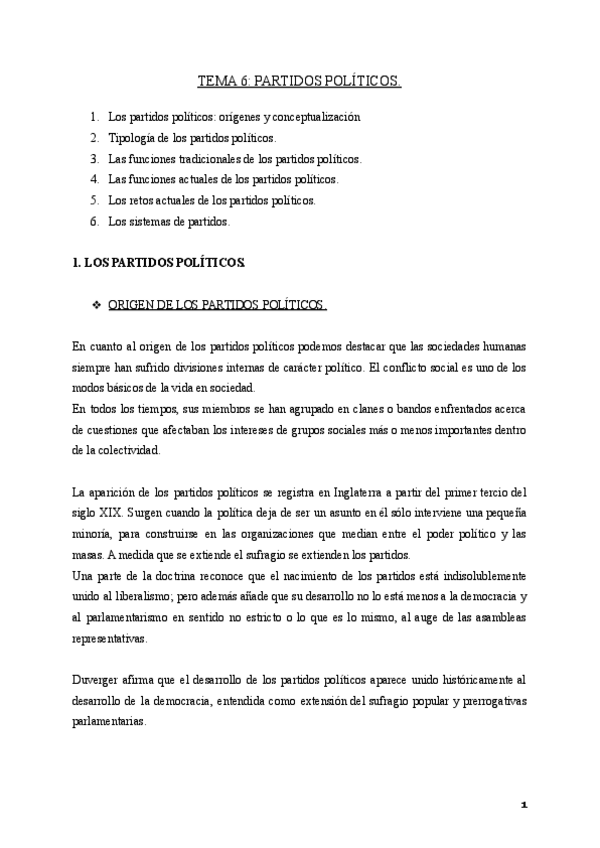 TEMA 6: PARTIDOS POLÍTICOS.

1. Los partidos políticos: orígenes y conceptualización
2. Tipología de los partidos políticos.
3. Las funciones tradicionales de los partidos políticos.
4. Las funciones actuales de los partidos políticos.
5. Los retos actuales de los partidos políticos.
6. Los sistemas de partidos.

1. LOS PARTIDOS POLÍTICOS.

❖ ORIGEN DE LOS PARTIDOS POLÍTICOS.

En cuanto al origen de los partidos políticos podemos destacar que las sociedades humanas siempre han sufrido divisiones internas de carácter político. El conflicto social es uno de los modos básicos de la vida en sociedad.
En todos los tiempos, sus miembros se han agrupado en clanes o bandos enfrentados acerca de cuestiones que afectaban los intereses de grupos sociales más o menos importantes dentro de la colectividad.

La aparición de los partidos políticos se registra en Inglaterra a partir del primer tercio del siglo XIX. Surgen cuando la política deja de ser un asunto en él sólo interviene una pequeña minoría, para construirse en las organizaciones que median entre el poder político y las masas. A medida que se extiende el sufragio se extienden los partidos.
Una parte de la doctrina reconoce que el nacimiento de los partidos está indisolublemente unido al liberalismo; pero además añade que su desarrollo no lo está menos a la democracia y al parlamentarismo en sentido no estricto o lo que es lo mismo, al auge de las asambleas representativas.

Duverger afirma que el desarrollo de los partidos políticos aparece unido históricamente al desarrollo de la democracia, entendida como extensión del sufragio popular y prerrogativas parlamentarias.

1